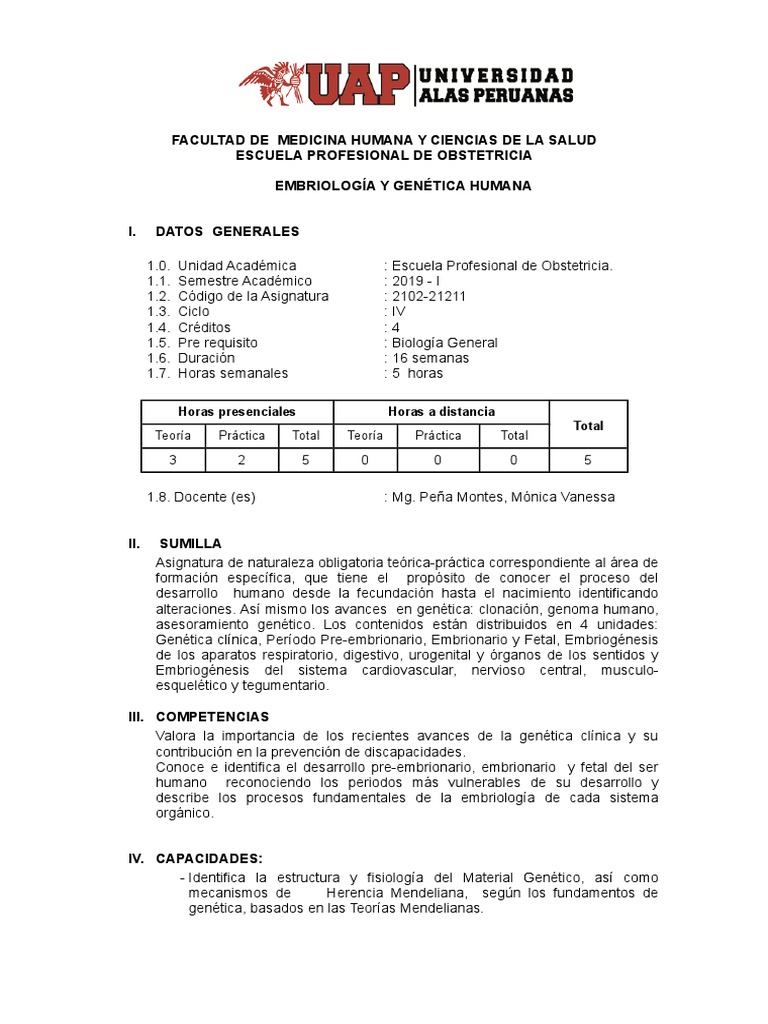 UAP UNIVERSIDAD ALAS PERUANAS

FACULTAD DE MEDICINA HUMANA Y CIENCIAS DE LA SALUD
ESCUELA PROFESIONAL DE OBSTETRICIA

EMBRIOLOGÍA Y GENÉTICA HUMANA

I. DATOS GENERALES

1.0. Unidad Académica : Escuela Profesional de Obstetricia.
1.1. Semestre Académico : 2019 - I
1.2. Código de la Asignatura : 2102-21211
1.3. Ciclo : IV
1.4. Créditos : 4
1.5. Pre requisito : Biología General
1.6. Duración : 16 semanas
1.7. Horas semanales : 5 horas

| Horas presenciales | | | Horas a distancia | | | Total |
|---|---|---|---|---|---|---|
| Teoría | Práctica | Total | Teoría | Práctica | Total | |
| 3 | 2 | 5 | 0 | 0 | 0 | 5 |

1.8. Docente (es) : Mg. Peña Montes, Mónica Vanessa

II. SUMILLA
Asignatura de naturaleza obligatoria teórica-práctica correspondiente al área de formación específica, que tiene el propósito de conocer el proceso del desarrollo humano desde la fecundación hasta el nacimiento identificando alteraciones. Así mismo los avances en genética: clonación, genoma humano, asesoramiento genético. Los contenidos están distribuidos en 4 unidades: Genética clínica, Período Pre-embrionario, Embrionario y Fetal, Embriogénesis de los aparatos respiratorio, digestivo, urogenital y órganos de los sentidos y Embriogénesis del sistema cardiovascular, nervioso central, musculo-esquelético y tegumentario.

III. COMPETENCIAS
Valora la importancia de los recientes avances de la genética clínica y su contribución en la prevención de discapacidades.
Conoce e identifica el desarrollo pre-embrionario, embrionario y fetal del ser humano reconociendo los periodos más vulnerables de su desarrollo y describe los procesos fundamentales de la embriología de cada sistema orgánico.

IV. CAPACIDADES:
- Identifica la estructura y fisiología del Material Genético, así como mecanismos de Herencia Mendeliana, según los fundamentos de genética, basados en las Teorías Mendelianas.